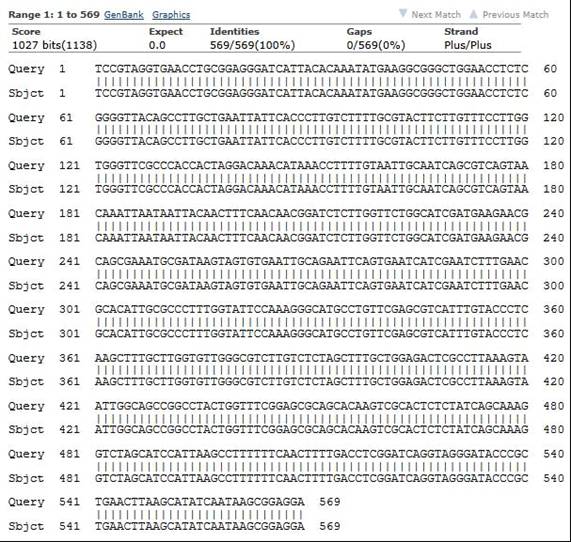 Range 1: 1 to 569 GenBank Graphics ▼ Next Match ▲ Previous Match

| Score | Expect | Identities | Gaps | Strand |
|---|---|---|---|---|
| 1027 bits(1138) | 0.0 | 569/569(100%) | 0/569(0%) | Plus/Plus |

Query 1 TCCGTAGGTGAACCTGCGGAGGGATCATTACACAAATATGAAGGCGGGCTGGAACCTCTC 60
||||||||||||||||||||||||||||||||||||||||||||||||||||||||||||
Sbjct 1 TCCGTAGGTGAACCTGCGGAGGGATCATTACACAAATATGAAGGCGGGCTGGAACCTCTC 60

Query 61 GGGGTTACAGCCTTGCTGAATTATTCACCCTTGTCTTTTGCGTACTTCTTGTTTCCTTGG 120
||||||||||||||||||||||||||||||||||||||||||||||||||||||||||||
Sbjct 61 GGGGTTACAGCCTTGCTGAATTATTCACCCTTGTCTTTTGCGTACTTCTTGTTTCCTTGG 120

Query 121 TGGGTTCGCCCACCACTAGGACAAACATAAACCTTTTGTAATTGCAATCAGCGTCAGTAA 180
||||||||||||||||||||||||||||||||||||||||||||||||||||||||||||
Sbjct 121 TGGGTTCGCCCACCACTAGGACAAACATAAACCTTTTGTAATTGCAATCAGCGTCAGTAA 180

Query 181 CAAATTAATAATTACAACTTTCAACAACGGATCTCTTGGTTCTGGCATCGATGAAGAACG 240
||||||||||||||||||||||||||||||||||||||||||||||||||||||||||||
Sbjct 181 CAAATTAATAATTACAACTTTCAACAACGGATCTCTTGGTTCTGGCATCGATGAAGAACG 240

Query 241 CAGCGAAATGCGATAAGTAGTGTGAATTGCAGAATTCAGTGAATCATCGAATCTTTGAAC 300
||||||||||||||||||||||||||||||||||||||||||||||||||||||||||||
Sbjct 241 CAGCGAAATGCGATAAGTAGTGTGAATTGCAGAATTCAGTGAATCATCGAATCTTTGAAC 300

Query 301 GCACATTGCGCCCTTTGGTATTCCAAAGGGCATGCCTGTTCGAGCGTCATTTGTACCCTC 360
||||||||||||||||||||||||||||||||||||||||||||||||||||||||||||
Sbjct 301 GCACATTGCGCCCTTTGGTATTCCAAAGGGCATGCCTGTTCGAGCGTCATTTGTACCCTC 360

Query 361 AAGCTTTGCTTGGTGTTGGGCGTCTTGTCTCTAGCTTTGCTGGAGACTCGCCTTAAAGTA 420
||||||||||||||||||||||||||||||||||||||||||||||||||||||||||||
Sbjct 361 AAGCTTTGCTTGGTGTTGGGCGTCTTGTCTCTAGCTTTGCTGGAGACTCGCCTTAAAGTA 420

Query 421 ATTGGCAGCCGGCCTACTGGTTTCGGAGCGCAGCACAAGTCGCACTCTCTATCAGCAAAG 480
||||||||||||||||||||||||||||||||||||||||||||||||||||||||||||
Sbjct 421 ATTGGCAGCCGGCCTACTGGTTTCGGAGCGCAGCACAAGTCGCACTCTCTATCAGCAAAG 480

Query 481 GTCTAGCATCCATTAAGCCTTTTTTCAACTTTTGACCTCGGATCAGGTAGGGATACCCGC 540
||||||||||||||||||||||||||||||||||||||||||||||||||||||||||||
Sbjct 481 GTCTAGCATCCATTAAGCCTTTTTTCAACTTTTGACCTCGGATCAGGTAGGGATACCCGC 540

Query 541 TGAACTTAAGCATATCAATAAGCGGAGGA 569
|||||||||||||||||||||||||||||
Sbjct 541 TGAACTTAAGCATATCAATAAGCGGAGGA 569